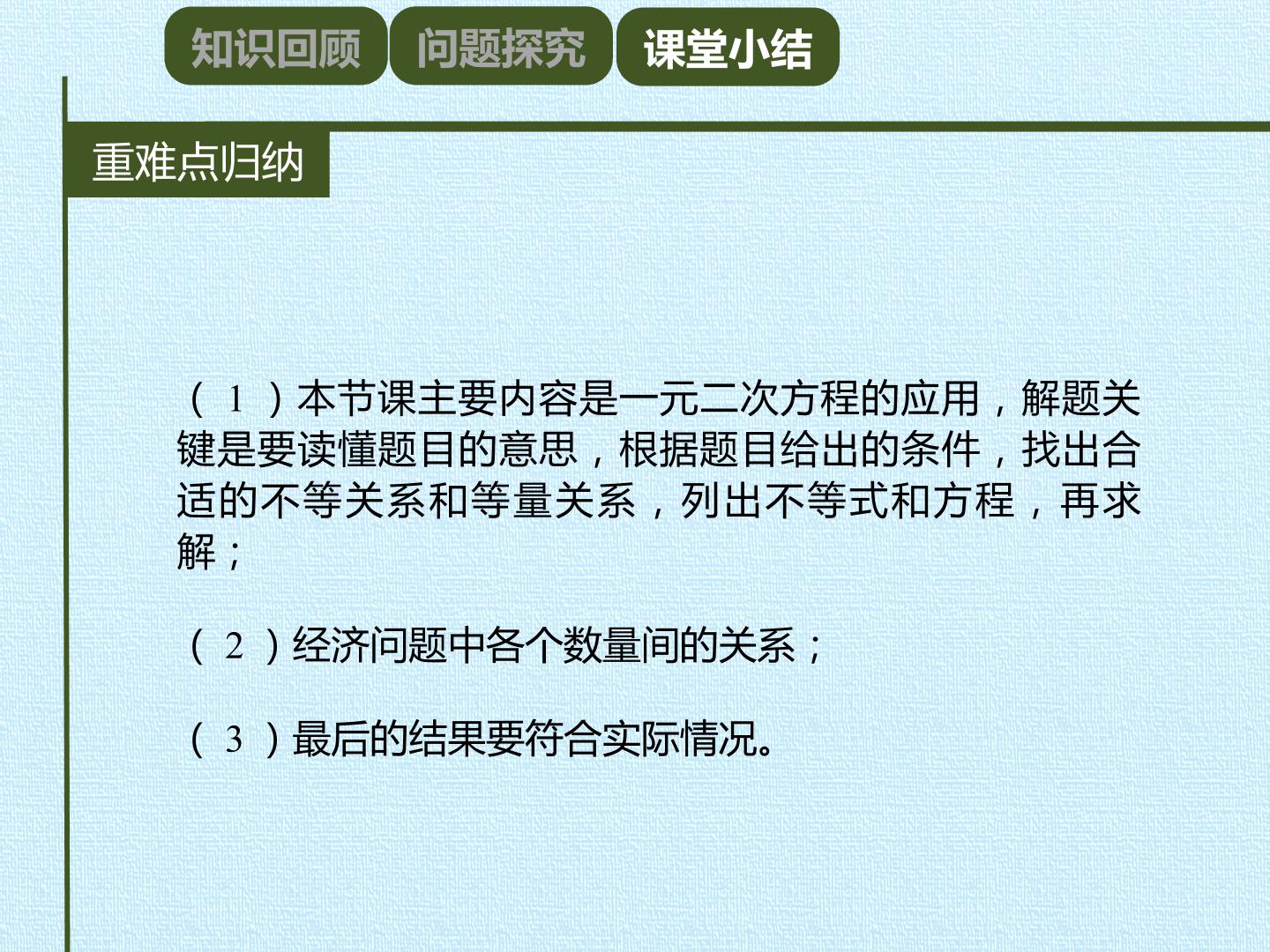 知识回顾 问题探究 课堂小结

重难点归纳

（1）本节课主要内容是一元二次方程的应用，解题关键是要读懂题目的意思，根据题目给出的条件，找出合适的不等关系和等量关系，列出不等式和方程，再求解；

（2）经济问题中各个数量间的关系；

（3）最后的结果要符合实际情况。